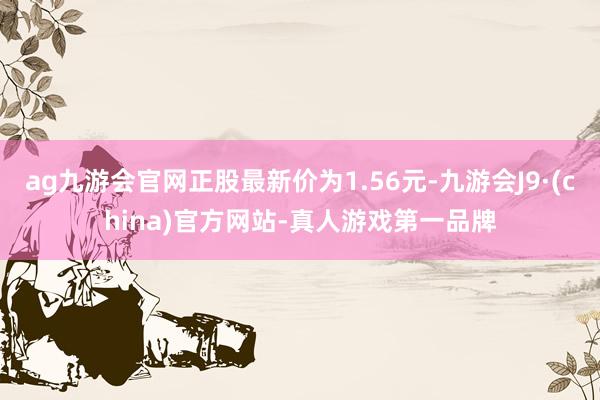 ag九游会官网正股最新价为1.56元-九游会J9·(china)官方网站-真人游戏第一品牌